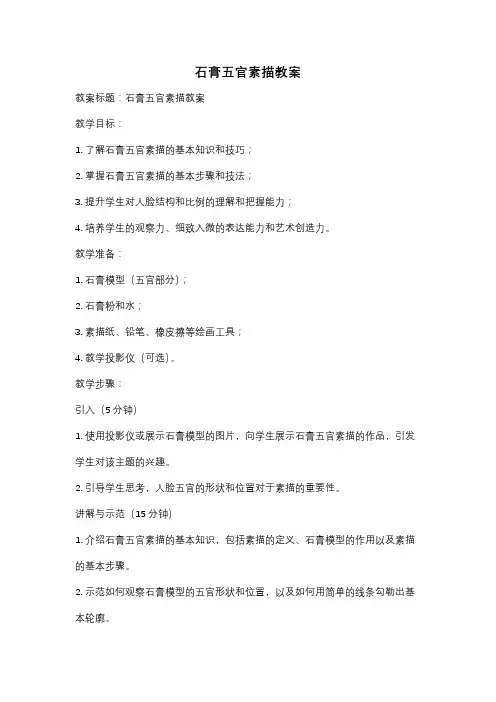 石膏五官素描教案

教案标题：石膏五官素描教案

教学目标：

1. 了解石膏五官素描的基本知识和技巧；

2. 掌握石膏五官素描的基本步骤和技法；

3. 提升学生对人脸结构和比例的理解和把握能力；

4. 培养学生的观察力、细致入微的表达能力和艺术创造力。

教学准备：

1. 石膏模型（五官部分）；

2. 石膏粉和水；

3. 素描纸、铅笔、橡皮擦等绘画工具；

4. 教学投影仪（可选）。

教学步骤：

引入（5分钟）

1. 使用投影仪或展示石膏模型的图片，向学生展示石膏五官素描的作品，引发学生对该主题的兴趣。

2. 引导学生思考，人脸五官的形状和位置对于素描的重要性。

讲解与示范（15分钟）

1. 介绍石膏五官素描的基本知识，包括素描的定义、石膏模型的作用以及素描的基本步骤。

2. 示范如何观察石膏模型的五官形状和位置，以及如何用简单的线条勾勒出基本轮廓。